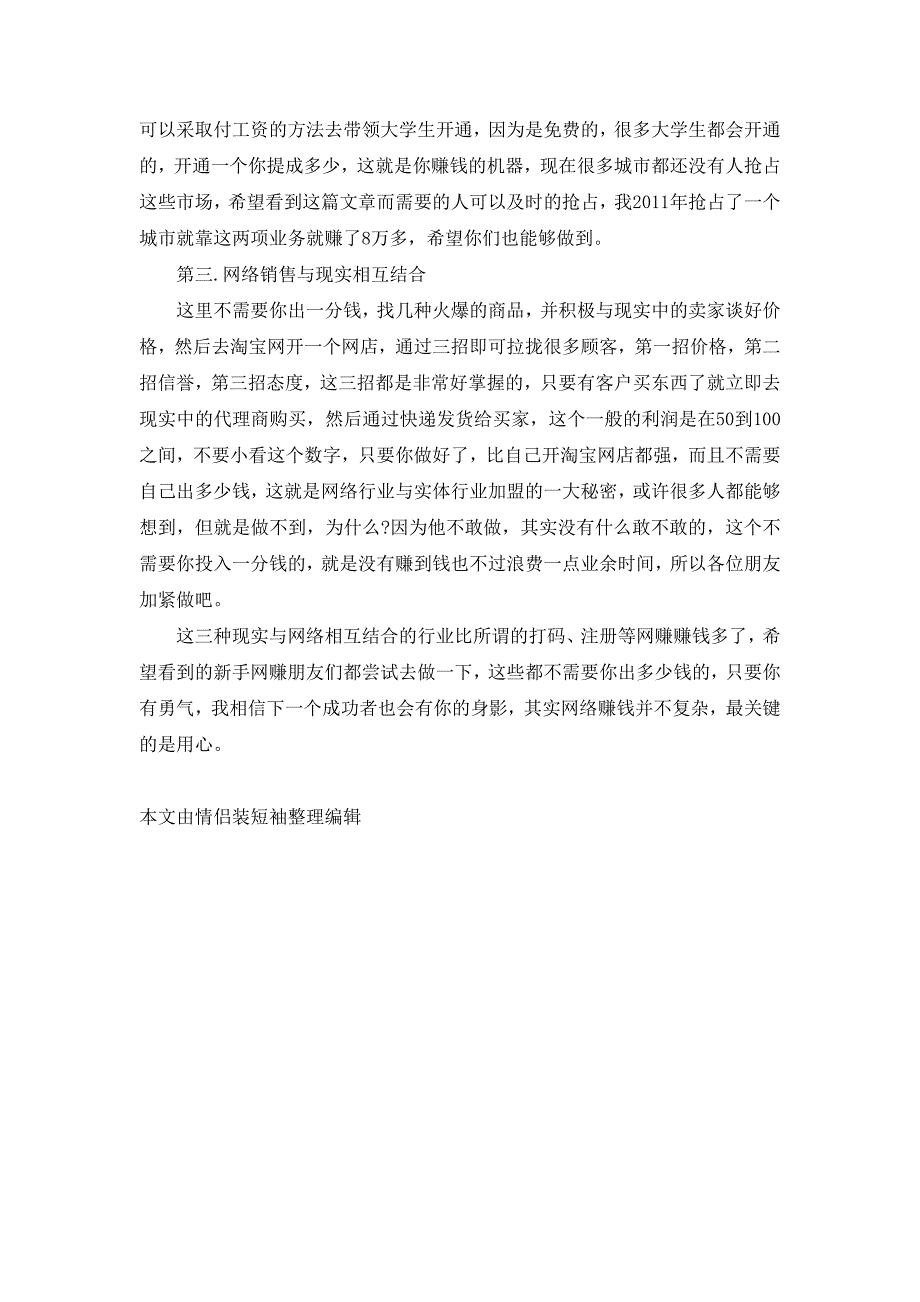 可以采取付工资的方法去带领大学生开通，因为是免费的，很多大学生都会开通的，开通一个你提成多少，这就是你赚钱的机器，现在很多城市都还没有人抢占这些市场，希望看到这篇文章而需要的人可以及时的抢占，我2011年抢占了一个城市就靠这两项业务就赚了8万多，希望你们也能够做到。

第三.网络销售与现实相互结合

这里不需要你出一分钱，找几种火爆的商品，并积极与现实中的卖家谈好价格，然后去淘宝网开一个网店，通过三招即可拉拢很多顾客，第一招价格，第二招信誉，第三招态度，这三招都是非常好掌握的，只要有客户买东西了就立即去现实中的代理商购买，然后通过快递发货给买家，这个一般的利润是在50到100之间，不要小看这个数字，只要你做好了，比自己开淘宝网店都强，而且不需要自己出多少钱，这就是网络行业与实体行业加盟的一大秘密，或许很多人都能够想到，但就是做不到，为什么?因为他不敢做，其实没有什么敢不敢的，这个不需要你投入一分钱的，就是没有赚到钱也不过浪费一点业余时间，所以各位朋友加紧做吧。

这三种现实与网络相互结合的行业比所谓的打码、注册等网赚赚钱多了，希望看到的新手网赚朋友们都尝试去做一下，这些都不需要你出多少钱的，只要你有勇气，我相信下一个成功者也会有你的身影，其实网络赚钱并不复杂，最关键的是用心。

本文由情侣装短袖整理编辑